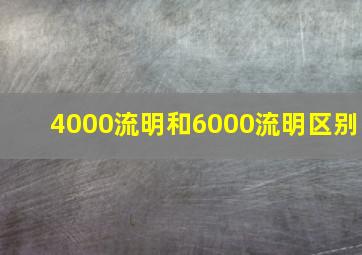 4000流明和6000流明区别